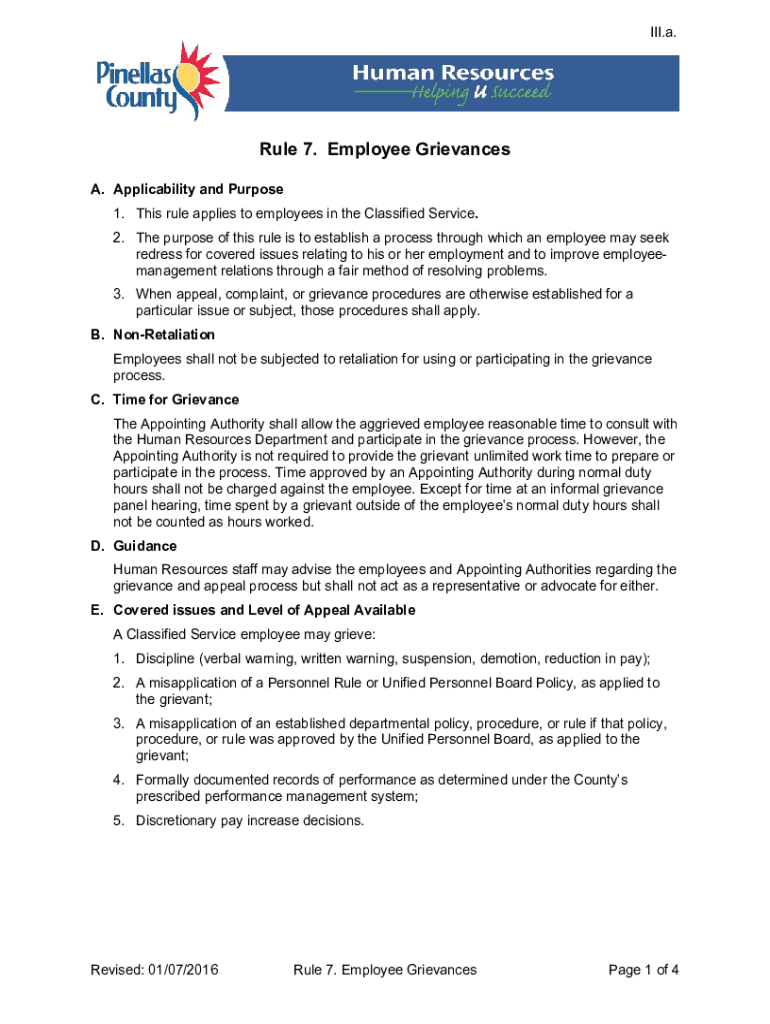 III.a.

Pinellas County

Human Resources
Helping U Succeed

Rule 7. Employee Grievances

A. Applicability and Purpose

1. This rule applies to employees in the Classified Service.

2. The purpose of this rule is to establish a process through which an employee may seek redress for covered issues relating to his or her employment and to improve employee-management relations through a fair method of resolving problems.

3. When appeal, complaint, or grievance procedures are otherwise established for a particular issue or subject, those procedures shall apply.

B. Non-Retaliation

Employees shall not be subjected to retaliation for using or participating in the grievance process.

C. Time for Grievance

The Appointing Authority shall allow the aggrieved employee reasonable time to consult with the Human Resources Department and participate in the grievance process. However, the Appointing Authority is not required to provide the grievant unlimited work time to prepare or participate in the process. Time approved by an Appointing Authority during normal duty hours shall not be charged against the employee. Except for time at an informal grievance panel hearing, time spent by a grievant outside of the employee's normal duty hours shall not be counted as hours worked.

D. Guidance

Human Resources staff may advise the employees and Appointing Authorities regarding the grievance and appeal process but shall not act as a representative or advocate for either.

E. Covered issues and Level of Appeal Available

A Classified Service employee may grieve:

1. Discipline (verbal warning, written warning, suspension, demotion, reduction in pay);

2. A misapplication of a Personnel Rule or Unified Personnel Board Policy, as applied to the grievant;

3. A misapplication of an established departmental policy, procedure, or rule if that policy, procedure, or rule was approved by the Unified Personnel Board, as applied to the grievant;

4. Formally documented records of performance as determined under the County's prescribed performance management system;

5. Discretionary pay increase decisions.

Revised: 01/07/2016 Rule 7. Employee Grievances Page 1 of 4